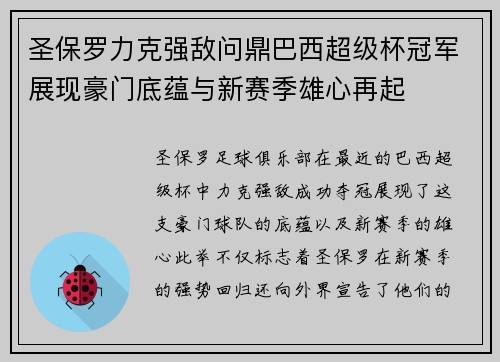 圣保罗力克强敌问鼎巴西超级杯冠军展现豪门底蕴与新赛季雄心再起

圣保罗足球俱乐部在最近的巴西超级杯中力克强敌成功夺冠展现了这支豪门球队的底蕴以及新赛季的雄心此举不仅标志着圣保罗在新赛季的强势回归还向外界宣告了他们的